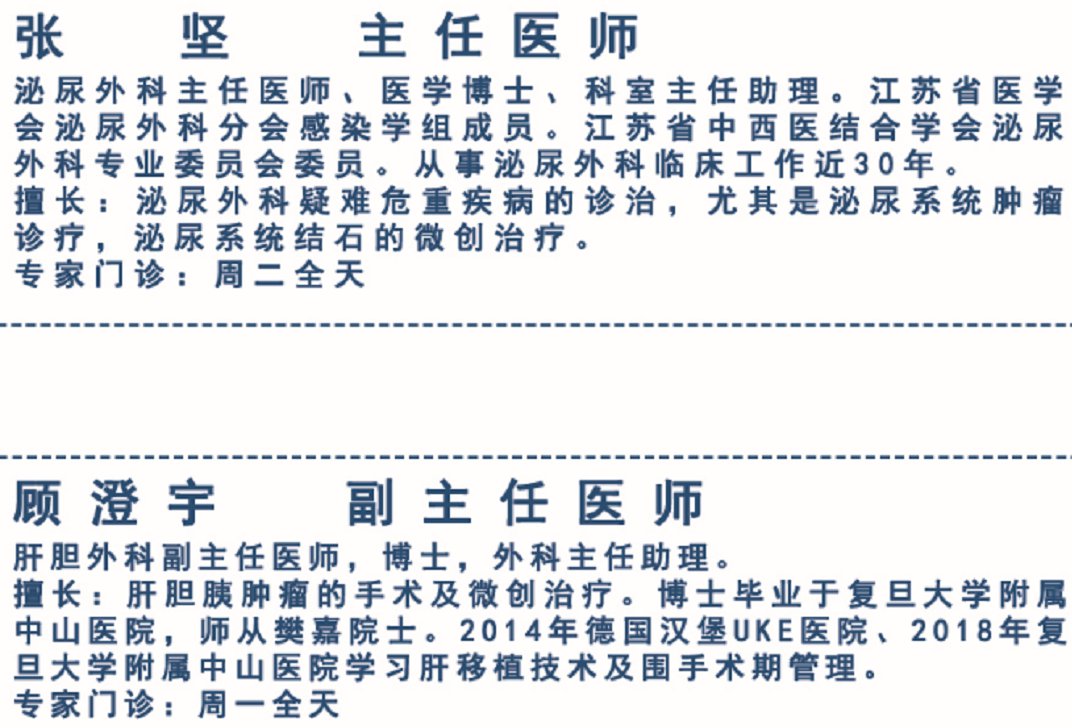 张坚 主任医师

泌尿外科主任医师、医学博士、科室主任助理。江苏省医学会泌尿外科分会感染学组成员。江苏省中西医结合学会泌尿外科专业委员会委员。从事泌尿外科临床工作近30年。

擅长：泌尿外科疑难危重疾病的诊治，尤其是泌尿系统肿瘤诊疗，泌尿系统结石的微创治疗。

专家门诊：周二全天

顾澄宇 副主任医师

肝胆外科副主任医师，博士，外科主任助理。

擅长：肝胆胰肿瘤的手术及微创治疗。博士毕业于复旦大学附属中山医院，师从樊嘉院士。2014年德国汉堡UKE医院、2018年复旦大学附属中山医院学习肝移植技术及围手术期管理。

专家门诊：周一全天